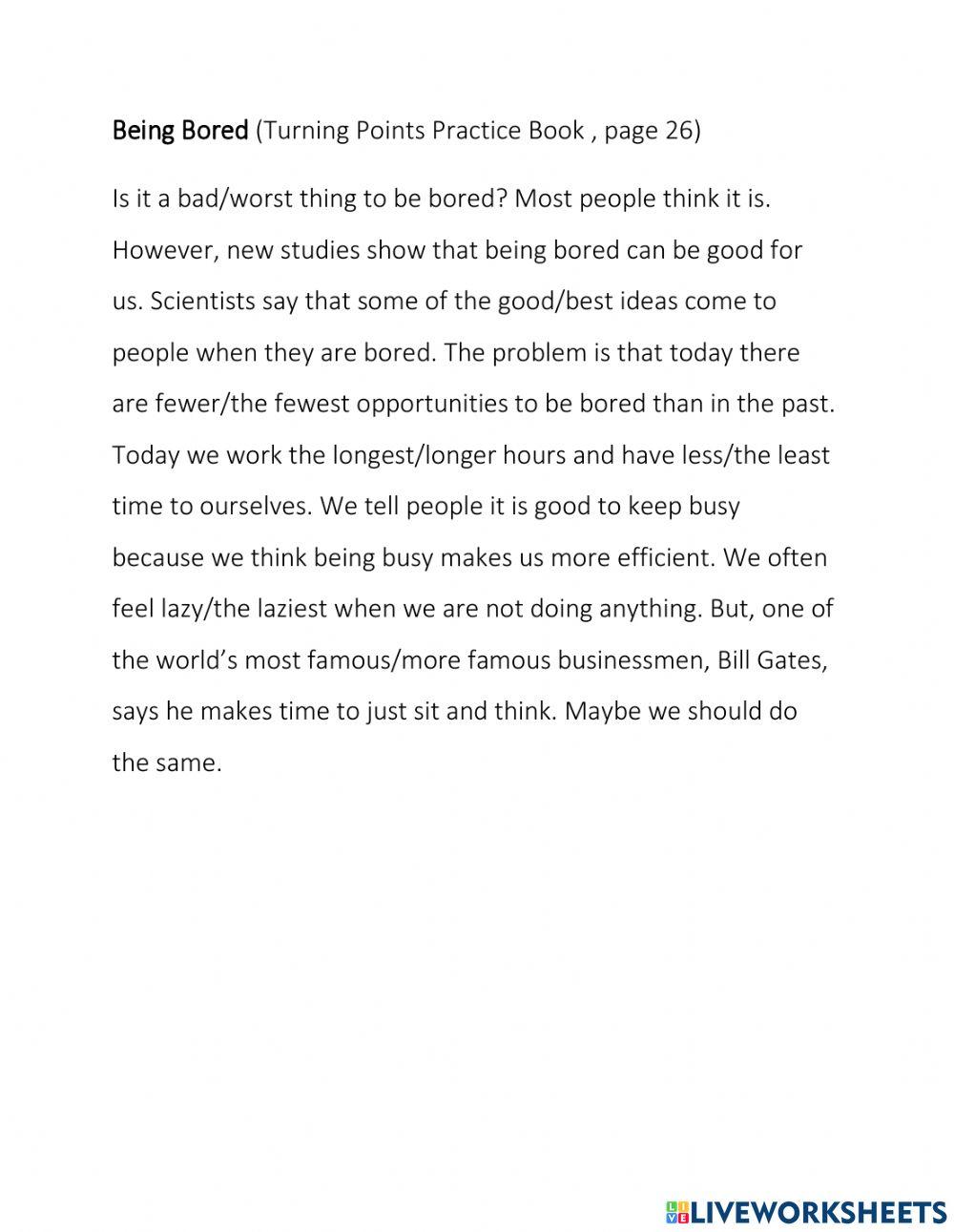 Being Bored (Turning Points Practice Book , page 26)

Is it a bad/worst thing to be bored? Most people think it is. However, new studies show that being bored can be good for us. Scientists say that some of the good/best ideas come to people when they are bored. The problem is that today there are fewer/the fewest opportunities to be bored than in the past. Today we work the longest/longer hours and have less/the least time to ourselves. We tell people it is good to keep busy because we think being busy makes us more efficient. We often feel lazy/the laziest when we are not doing anything. But, one of the world's most famous/more famous businessmen, Bill Gates, says he makes time to just sit and think. Maybe we should do the same.

LIVEWORKSHEETS